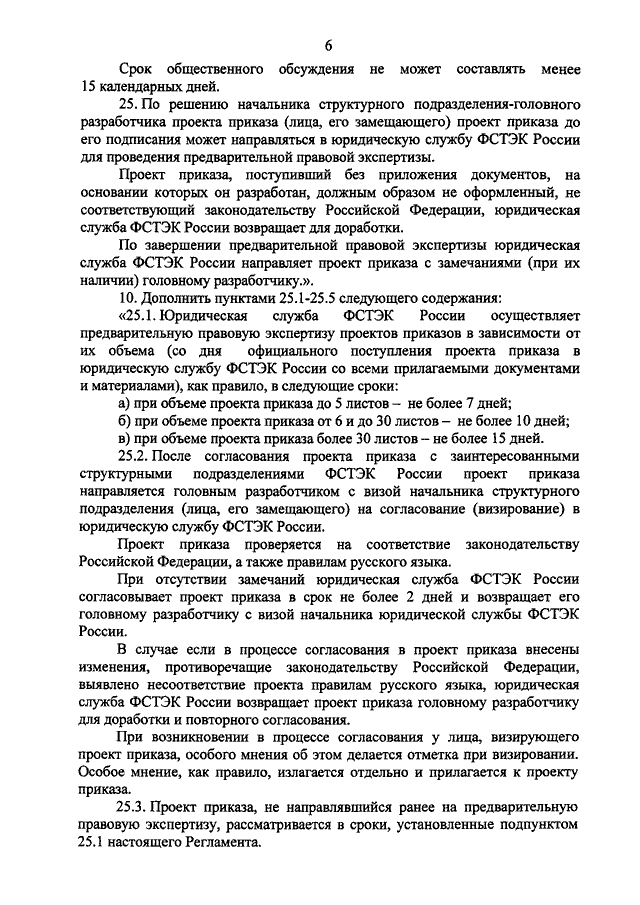 6

Срок общественного обсуждения не может составлять менее 15 календарных дней.

25. По решению начальника структурного подразделения-головного разработчика проекта приказа (лица, его замещающего) проект приказа до его подписания может направляться в юридическую службу ФСТЭК России для проведения предварительной правовой экспертизы.

Проект приказа, поступивший без приложения документов, на основании которых он разработан, должным образом не оформленный, не соответствующий законодательству Российской Федерации, юридическая служба ФСТЭК России возвращает для доработки.

По завершении предварительной правовой экспертизы юридическая служба ФСТЭК России направляет проект приказа с замечаниями (при их наличии) головному разработчику.».

10. Дополнить пунктами 25.1-25.5 следующего содержания:

«25.1. Юридическая служба ФСТЭК России осуществляет предварительную правовую экспертизу проектов приказов в зависимости от их объема (со дня официального поступления проекта приказа в юридическую службу ФСТЭК России со всеми прилагаемыми документами и материалами), как правило, в следующие сроки:

а) при объеме проекта приказа до 5 листов – не более 7 дней;

б) при объеме проекта приказа от 6 и до 30 листов – не более 10 дней;

в) при объеме проекта приказа более 30 листов – не более 15 дней.

25.2. После согласования проекта приказа с заинтересованными структурными подразделениями ФСТЭК России проект приказа направляется головным разработчиком с визой начальника структурного подразделения (лица, его замещающего) на согласование (визирование) в юридическую службу ФСТЭК России.

Проект приказа проверяется на соответствие законодательству Российской Федерации, а также правилам русского языка.

При отсутствии замечаний юридическая служба ФСТЭК России согласовывает проект приказа в срок не более 2 дней и возвращает его головному разработчику с визой начальника юридической службы ФСТЭК России.

В случае если в процессе согласования в проект приказа внесены изменения, противоречащие законодательству Российской Федерации, выявлено несоответствие проекта правилам русского языка, юридическая служба ФСТЭК России возвращает проект приказа головному разработчику для доработки и повторного согласования.

При возникновении в процессе согласования у лица, визирующего проект приказа, особого мнения об этом делается отметка при визировании. Особое мнение, как правило, излагается отдельно и прилагается к проекту приказа.

25.3. Проект приказа, не направлявшийся ранее на предварительную правовую экспертизу, рассматривается в сроки, установленные подпунктом 25.1 настоящего Регламента.